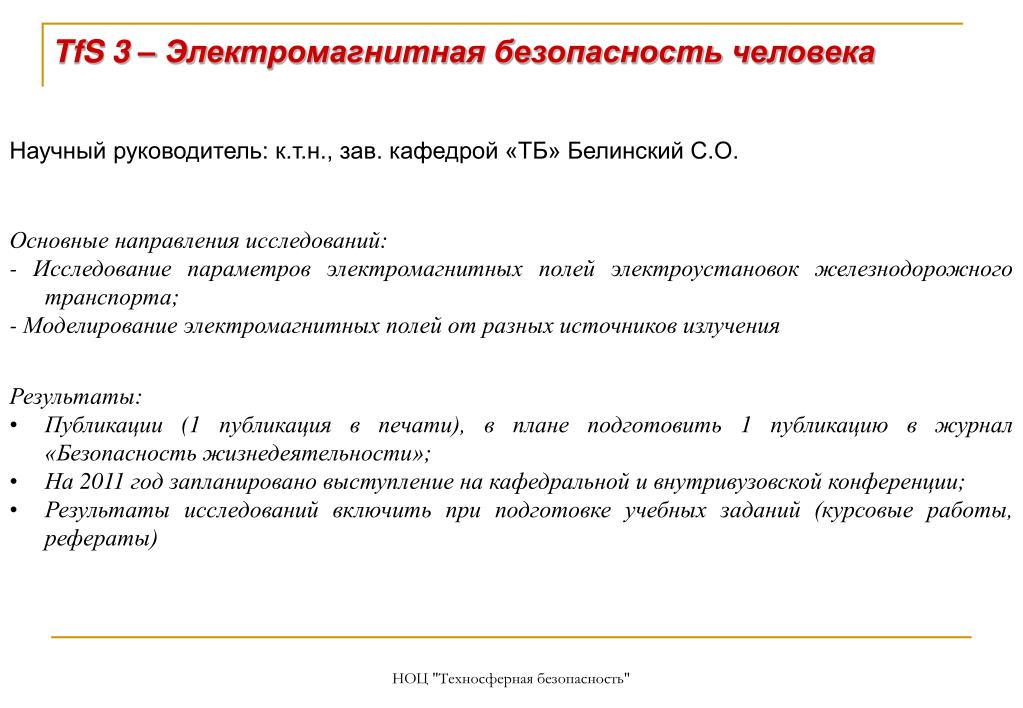 TfS 3 – Электромагнитная безопасность человека

Научный руководитель: к.т.н., зав. кафедрой «ТБ» Белинский С.О.

Основные направления исследований:
- Исследование параметров электромагнитных полей электроустановок железнодорожного транспорта;
- Моделирование электромагнитных полей от разных источников излучения

Результаты:
• Публикации (1 публикация в печати), в плане подготовить 1 публикацию в журнал «Безопасность жизнедеятельности»;
• На 2011 год запланировано выступление на кафедральной и внутривузовской конференции;
• Результаты исследований включить при подготовке учебных заданий (курсовые работы, рефераты)

НОЦ "Техносферная безопасность"